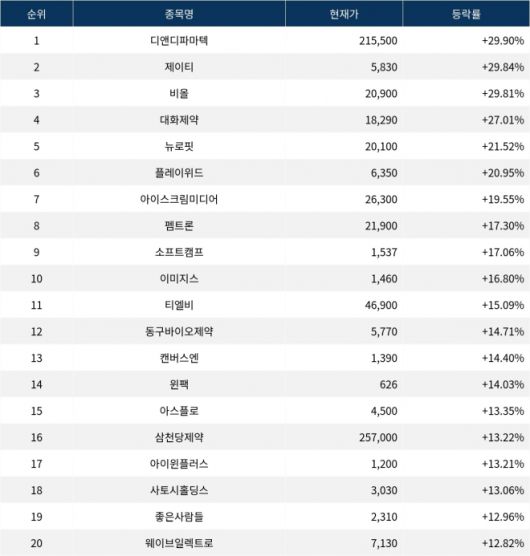 | 순위 | 종목명 | 현재가 | 등락률 |
|---|---|---|---|
| 1 | 디앤디파마텍 | 215,500 | +29.90% |
| 2 | 제이티 | 5,830 | +29.84% |
| 3 | 비올 | 20,900 | +29.81% |
| 4 | 대화제약 | 18,290 | +27.01% |
| 5 | 뉴로핏 | 20,100 | +21.52% |
| 6 | 플레이위드 | 6,350 | +20.95% |
| 7 | 아이스크림미디어 | 26,300 | +19.55% |
| 8 | 펨트론 | 21,900 | +17.30% |
| 9 | 소프트캠프 | 1,537 | +17.06% |
| 10 | 이미지스 | 1,460 | +16.80% |
| 11 | 티엘비 | 46,900 | +15.09% |
| 12 | 동구바이오제약 | 5,770 | +14.71% |
| 13 | 캔버스엔 | 1,390 | +14.40% |
| 14 | 원팩 | 626 | +14.03% |
| 15 | 아스플로 | 4,500 | +13.35% |
| 16 | 삼천당제약 | 257,000 | +13.22% |
| 17 | 아이윈플러스 | 1,200 | +13.21% |
| 18 | 사토시홀딩스 | 3,030 | +13.06% |
| 19 | 좋은사람들 | 2,310 | +12.96% |
| 20 | 웨이브일렉트로 | 7,130 | +12.82% |